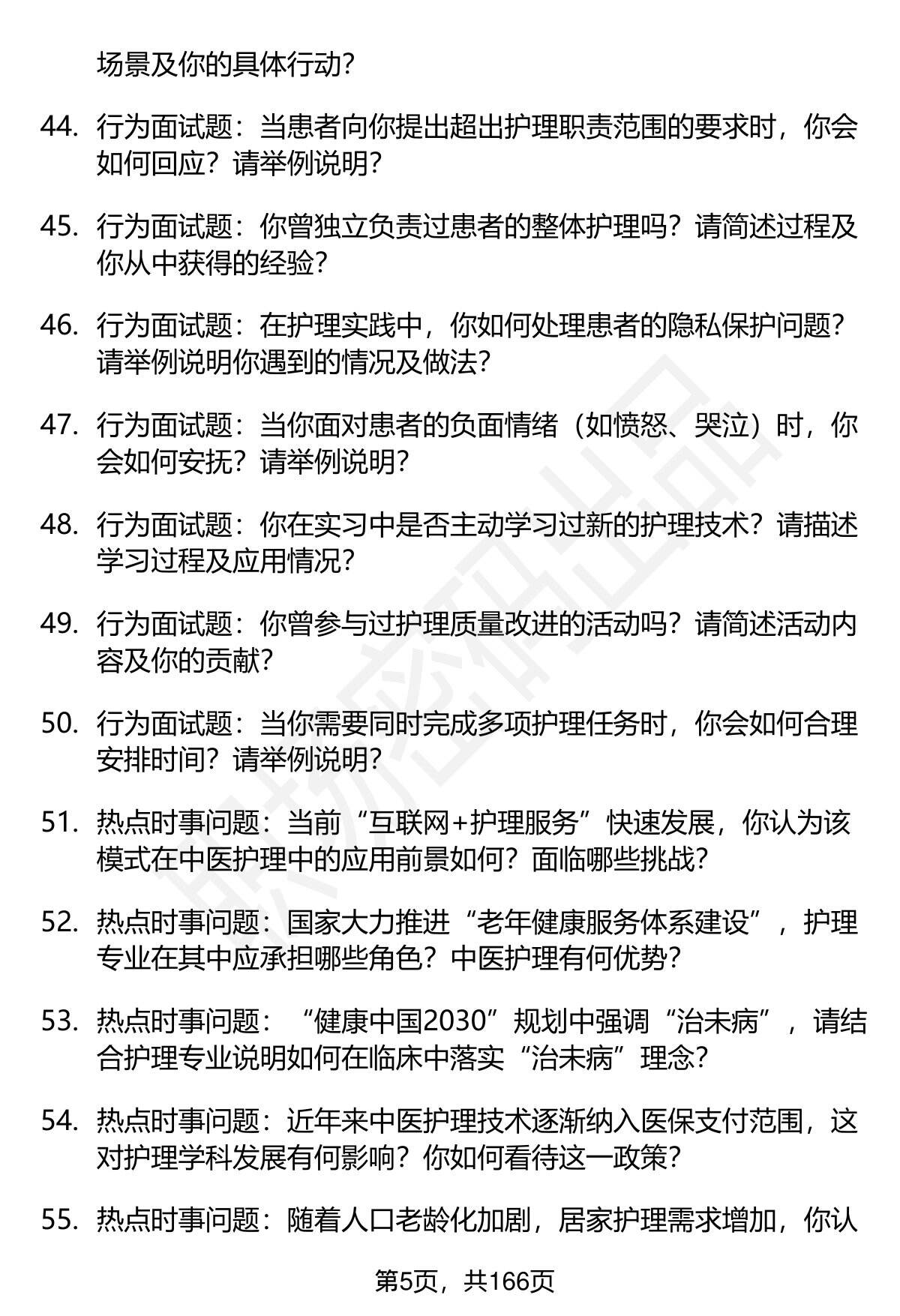 场景及你的具体行动?

44. 行为面试题：当患者向你提出超出护理职责范围的要求时，你会如何回应？请举例说明?

45. 行为面试题：你曾独立负责过患者的整体护理吗？请简述过程及你从中获得的经验?

46. 行为面试题：在护理实践中，你如何处理患者的隐私保护问题？请举例说明你遇到的情况及做法?

47. 行为面试题：当你面对患者的负面情绪（如愤怒、哭泣）时，你会如何安抚？请举例说明?

48. 行为面试题：你在实习中是否主动学习过新的护理技术？请描述学习过程及应用情况?

49. 行为面试题：你曾参与过护理质量改进的活动吗？请简述活动内容及你的贡献?

50. 行为面试题：当你需要同时完成多项护理任务时，你会如何合理安排时间？请举例说明?

51. 热点时事问题：当前“互联网+护理服务”快速发展，你认为该模式在中医护理中的应用前景如何？面临哪些挑战?

52. 热点时事问题：国家大力推进“老年健康服务体系建设”，护理专业在其中应承担哪些角色？中医护理有何优势?

53. 热点时事问题：“健康中国2030”规划中强调“治未病”，请结合护理专业说明如何在临床中落实“治未病”理念?

54. 热点时事问题：近年来中医护理技术逐渐纳入医保支付范围，这对护理学科发展有何影响？你如何看待这一政策?

55. 热点时事问题：随着人口老龄化加剧，居家护理需求增加，你认

第5页，共166页